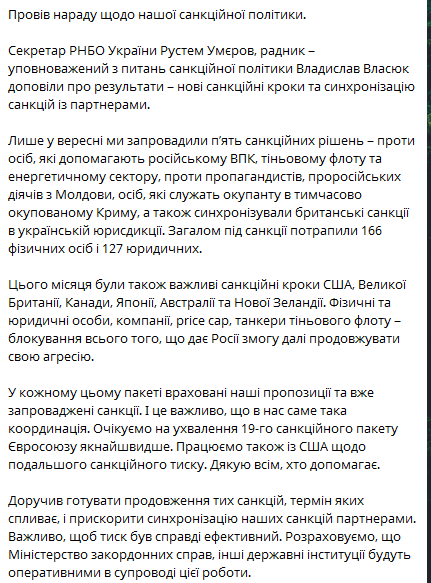 Провів нараду щодо нашої санкційної політики.

Секретар РНБО України Рустем Умєров, радник – уповноважений з питань санкційної політики Владислав Власюк доповіли про результати – нові санкційні кроки та синхронізацію санкцій із партнерами.

Лише у вересні ми запровадили п'ять санкційних рішень – проти осіб, які допомагають російському ВПК, тіньовому флоту та енергетичному сектору, проти пропагандистів, проросійських діячів з Молдови, осіб, які служать окупанту в тимчасово окупованому Криму, а також синхронізували британські санкції в українській юрисдикції. Загалом під санкції потрапили 166 фізичних осіб і 127 юридичних.

Цього місяця були також важливі санкційні кроки США, Великої Британії, Канади, Японії, Австралії та Нової Зеландії. Фізичні та юридичні особи, компанії, price cap, танкери тіньового флоту – блокування всього того, що дає Росії змогу далі продовжувати свою агресію.

У кожному цьому пакеті враховані наші пропозиції та вже запроваджені санкції. І це важливо, що в нас саме така координація. Очікуємо на ухвалення 19-го санкційного пакету Євросоюзу якнайшвидше. Працюємо також із США щодо подальшого санкційного тиску. Дякую всім, хто допомагає.

Доручив готувати продовження тих санкцій, термін яких спливає, і прискорити синхронізацію наших санкцій партнерами. Важливо, щоб тиск був справді ефективний. Розраховуємо, що Міністерство закордонних справ, інші державні інституції будуть оперативними в супроводі цієї роботи.